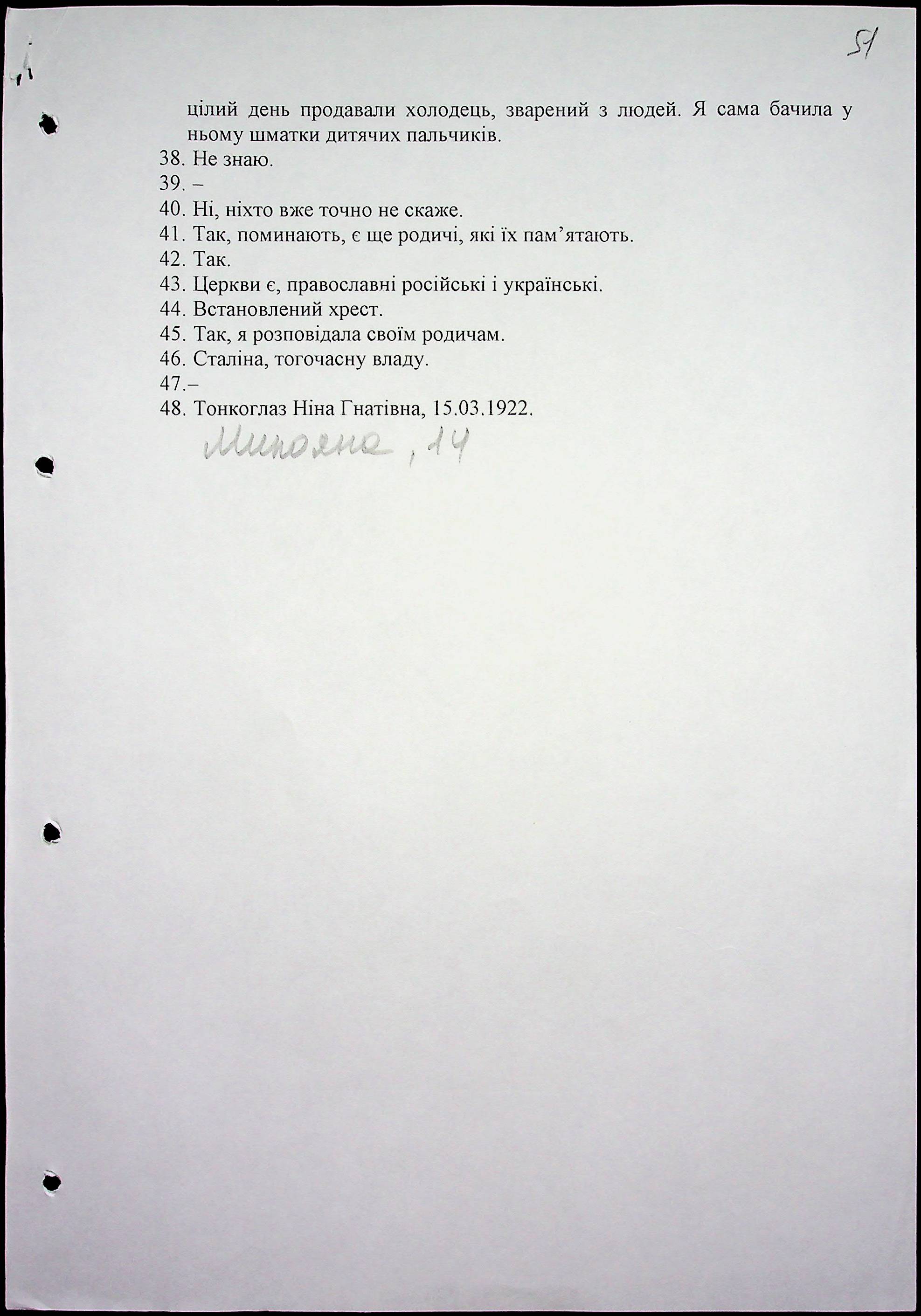 51

цілий день продавали холодець, зварений з людей. Я сама бачила у ньому шматки дитячих пальчиків.
38. Не знаю.
39. –
40. Ні, ніхто вже точно не скаже.
41. Так, поминають, є ще родичі, які їх пам'ятають.
42. Так.
43. Церкви є, православні російські і українські.
44. Встановлений хрест.
45. Так, я розповідала своїм родичам.
46. Сталіна, тогочасну владу.
47.–
48. Тонкоглаз Ніна Гнатівна, 15.03.1922.

Микояна, 14